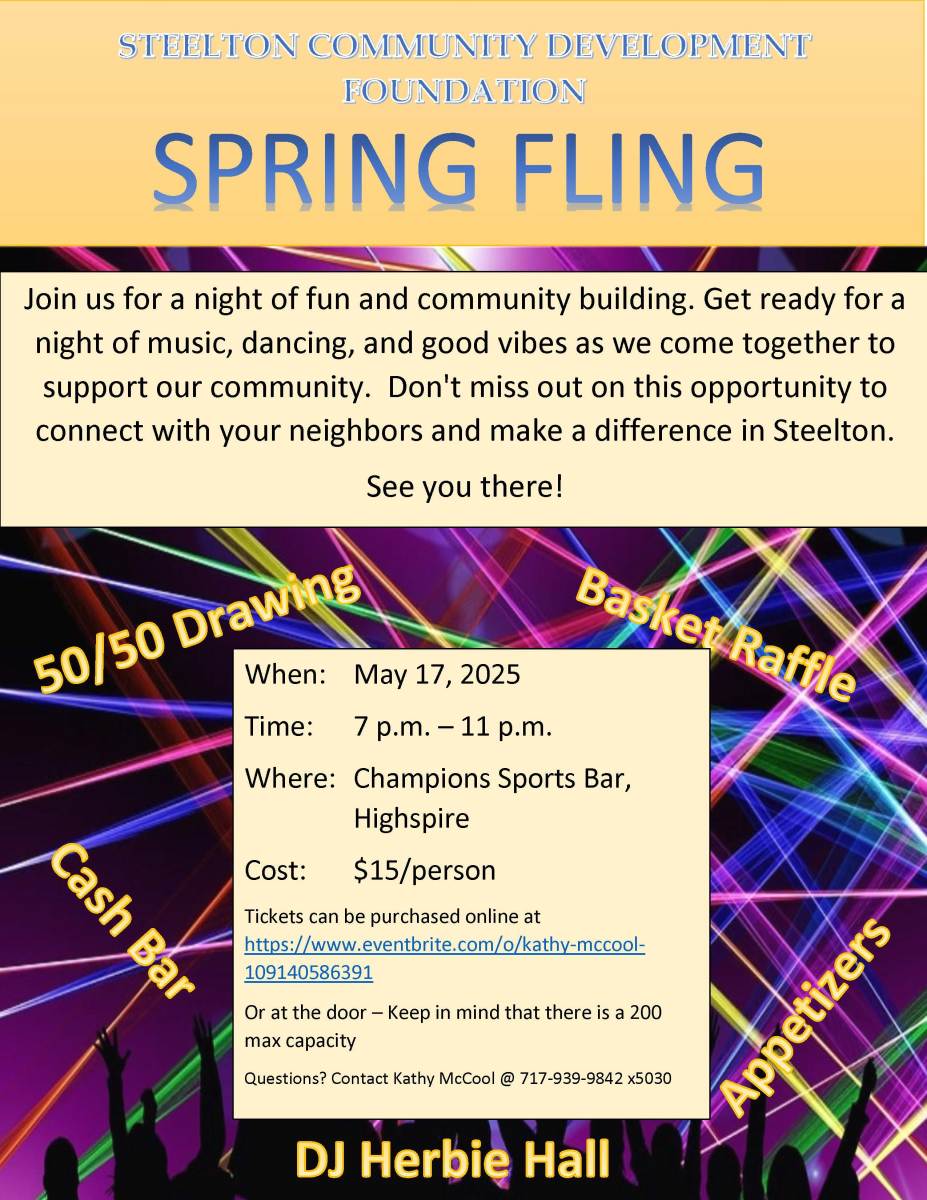 STEELTON COMMUNITY DEVELOPMENT FOUNDATION

SPRING FLING

Join us for a night of fun and community building. Get ready for a night of music, dancing, and good vibes as we come together to support our community. Don't miss out on this opportunity to connect with your neighbors and make a difference in Steelton.

See you there!

50/50 Drawing

Basket Raffle

When: May 17, 2025

Time: 7 p.m. – 11 p.m.

Where: Champions Sports Bar, Highspire

Cost: $15/person

Tickets can be purchased online at https://www.eventbrite.com/o/kathy-mccool-109140586391

Or at the door – Keep in mind that there is a 200 max capacity

Questions? Contact Kathy McCool @ 717-939-9842 x5030

Cash Bar

Appetizers

DJ Herbie Hall